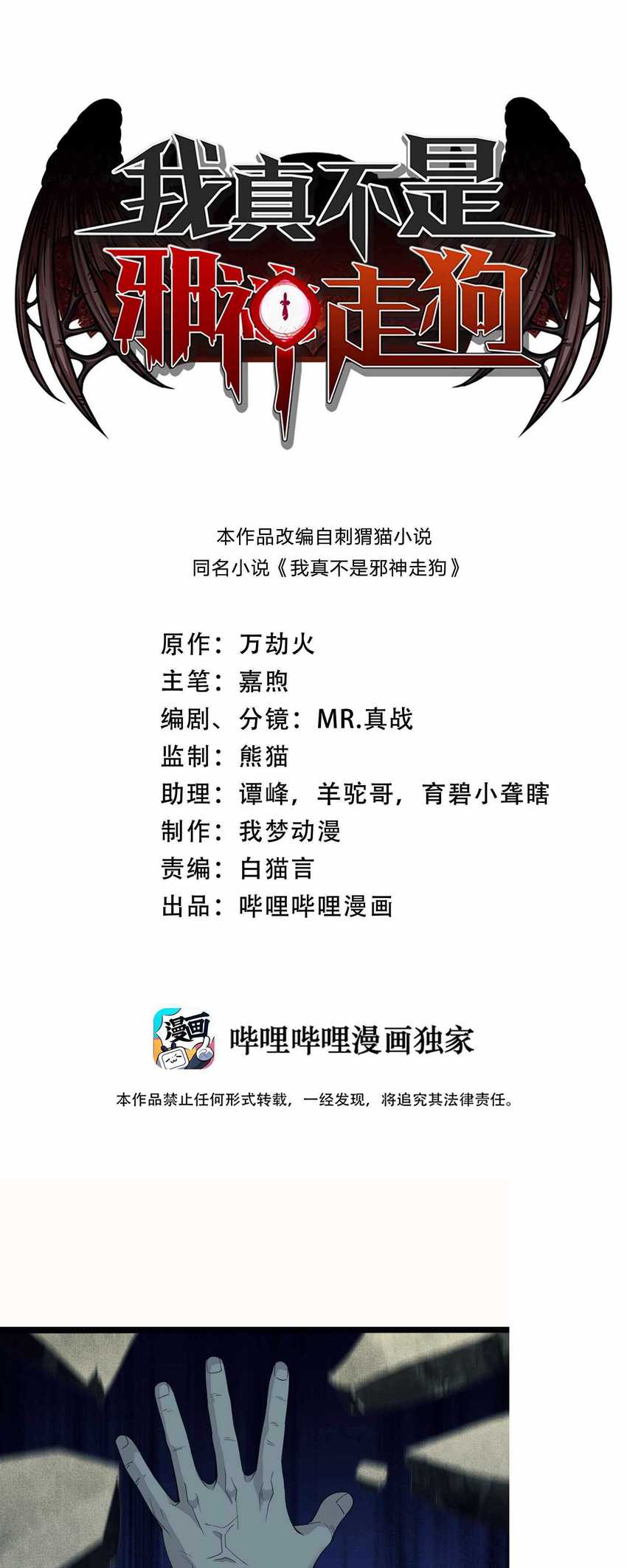 我真不是
邪神走狗

本作品改编自刺猬猫小说
同名小说《我真不是邪神走狗》

原作：万劫火
主笔：嘉煦
编剧、分镜：MR.真战
监制：熊猫
助理：谭峰，羊驼哥，育碧小聋瞎
制作：我梦动漫
责编：白猫言
出品：哔哩哔哩漫画

漫画
哔哩哔哩漫画独家
本作品禁止任何形式转载，一经发现，将追究其法律责任。